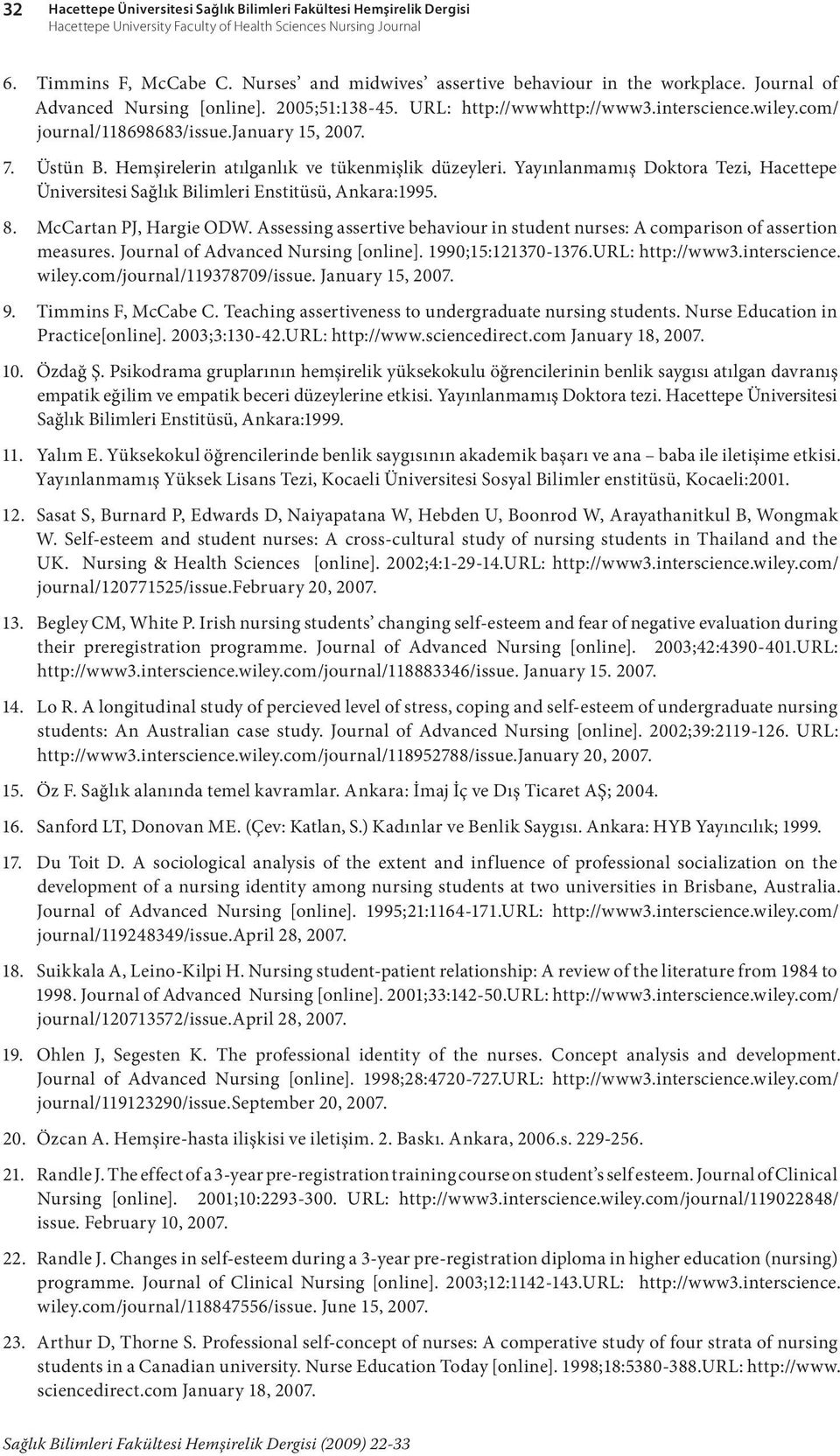 32 Hacettepe Üniversitesi Sağlık Bilimleri Fakültesi Hemşirelik Dergisi
Hacettepe University Faculty of Health Sciences Nursing Journal

6. Timmins F, McCabe C. Nurses' and midwives' assertive behaviour in the workplace. Journal of Advanced Nursing [online]. 2005;51:138-45. URL: http://wwwhttp://www3.interscience.wiley.com/journal/118698683/issue.January 15, 2007.

7. Üstün B. Hemşirelerin atılganlık ve tükenmişlik düzeyleri. Yayınlanmamış Doktora Tezi, Hacettepe Üniversitesi Sağlık Bilimleri Enstitüsü, Ankara:1995.

8. McCartan PJ, Hargie ODW. Assessing assertive behaviour in student nurses: A comparison of assertion measures. Journal of Advanced Nursing [online]. 1990;15:121370-1376.URL: http://www3.interscience.wiley.com/journal/119378709/issue. January 15, 2007.

9. Timmins F, McCabe C. Teaching assertiveness to undergraduate nursing students. Nurse Education in Practice[online]. 2003;3:130-42.URL: http://www.sciencedirect.com January 18, 2007.

10. Özdağ Ş. Psikodrama gruplarının hemşirelik yüksekokulu öğrencilerinin benlik saygısı atılgan davranış empatik eğilim ve empatik beceri düzeylerine etkisi. Yayınlanmamış Doktora tezi. Hacettepe Üniversitesi Sağlık Bilimleri Enstitüsü, Ankara:1999.

11. Yalım E. Yüksekokul öğrencilerinde benlik saygısının akademik başarı ve ana – baba ile iletişime etkisi. Yayınlanmamış Yüksek Lisans Tezi, Kocaeli Üniversitesi Sosyal Bilimler enstitüsü, Kocaeli:2001.

12. Sasat S, Burnard P, Edwards D, Naiyapatana W, Hebden U, Boonrod W, Arayathanitkul B, Wongmak W. Self-esteem and student nurses: A cross-cultural study of nursing students in Thailand and the UK. Nursing & Health Sciences [online]. 2002;4:1-29-14.URL: http://www3.interscience.wiley.com/journal/120771525/issue.February 20, 2007.

13. Begley CM, White P. Irish nursing students' changing self-esteem and fear of negative evaluation during their preregistration programme. Journal of Advanced Nursing [online]. 2003;42:4390-401.URL: http://www3.interscience.wiley.com/journal/118883346/issue. January 15. 2007.

14. Lo R. A longitudinal study of percieved level of stress, coping and self-esteem of undergraduate nursing students: An Australian case study. Journal of Advanced Nursing [online]. 2002;39:2119-126. URL: http://www3.interscience.wiley.com/journal/118952788/issue.January 20, 2007.

15. Öz F. Sağlık alanında temel kavramlar. Ankara: İmaj İç ve Dış Ticaret AŞ; 2004.

16. Sanford LT, Donovan ME. (Çev: Katlan, S.) Kadınlar ve Benlik Saygısı. Ankara: HYB Yayıncılık; 1999.

17. Du Toit D. A sociological analysis of the extent and influence of professional socialization on the development of a nursing identity among nursing students at two universities in Brisbane, Australia. Journal of Advanced Nursing [online]. 1995;21:1164-171.URL: http://www3.interscience.wiley.com/journal/119248349/issue.April 28, 2007.

18. Suikkala A, Leino-Kilpi H. Nursing student-patient relationship: A review of the literature from 1984 to 1998. Journal of Advanced Nursing [online]. 2001;33:142-50.URL: http://www3.interscience.wiley.com/journal/120713572/issue.April 28, 2007.

19. Ohlen J, Segesten K. The professional identity of the nurses. Concept analysis and development. Journal of Advanced Nursing [online]. 1998;28:4720-727.URL: http://www3.interscience.wiley.com/journal/119123290/issue.September 20, 2007.

20. Özcan A. Hemşire-hasta ilişkisi ve iletişim. 2. Baskı. Ankara, 2006.s. 229-256.

21. Randle J. The effect of a 3-year pre-registration training course on student's self esteem. Journal of Clinical Nursing [online]. 2001;10:2293-300. URL: http://www3.interscience.wiley.com/journal/119022848/issue. February 10, 2007.

22. Randle J. Changes in self-esteem during a 3-year pre-registration diploma in higher education (nursing) programme. Journal of Clinical Nursing [online]. 2003;12:1142-143.URL: http://www3.interscience.wiley.com/journal/118847556/issue. June 15, 2007.

23. Arthur D, Thorne S. Professional self-concept of nurses: A comperative study of four strata of nursing students in a Canadian university. Nurse Education Today [online]. 1998;18:5380-388.URL: http://www.sciencedirect.com January 18, 2007.

Sağlık Bilimleri Fakültesi Hemşirelik Dergisi (2009) 22-33